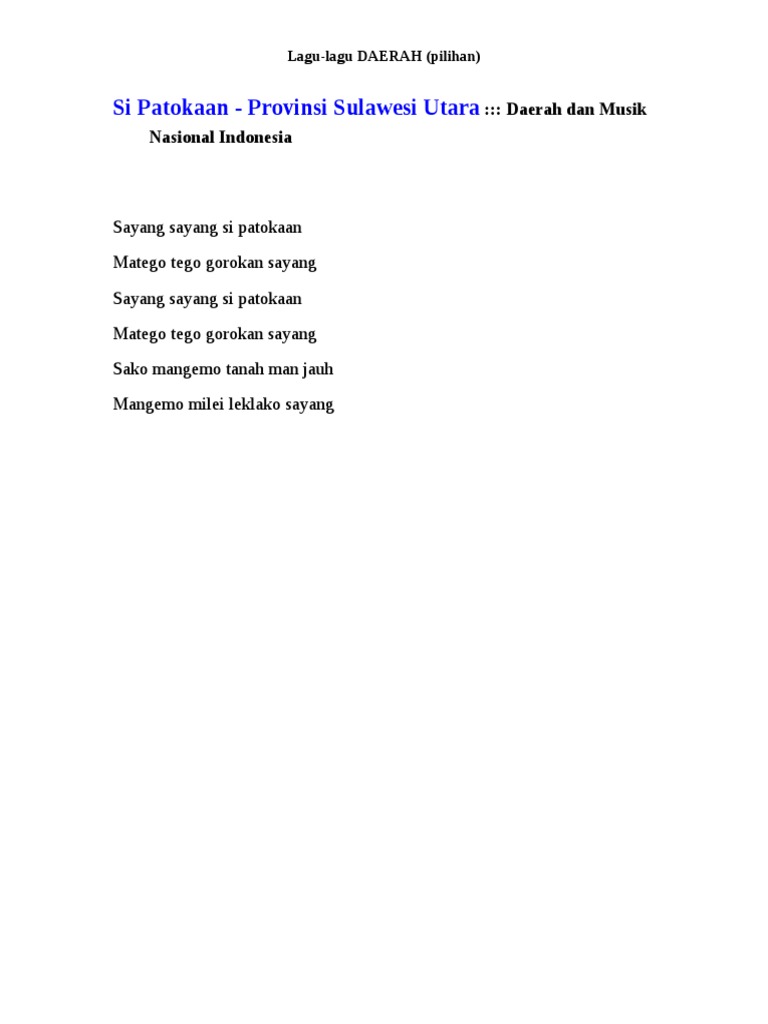 Lagu-lagu DAERAH (pilihan)

Si Patokaan - Provinsi Sulawesi Utara ::: Daerah dan Musik Nasional Indonesia

Sayang sayang si patokaan

Matego tego gorokan sayang

Sayang sayang si patokaan

Matego tego gorokan sayang

Sako mangemo tanah man jauh

Mangemo milei leklako sayang